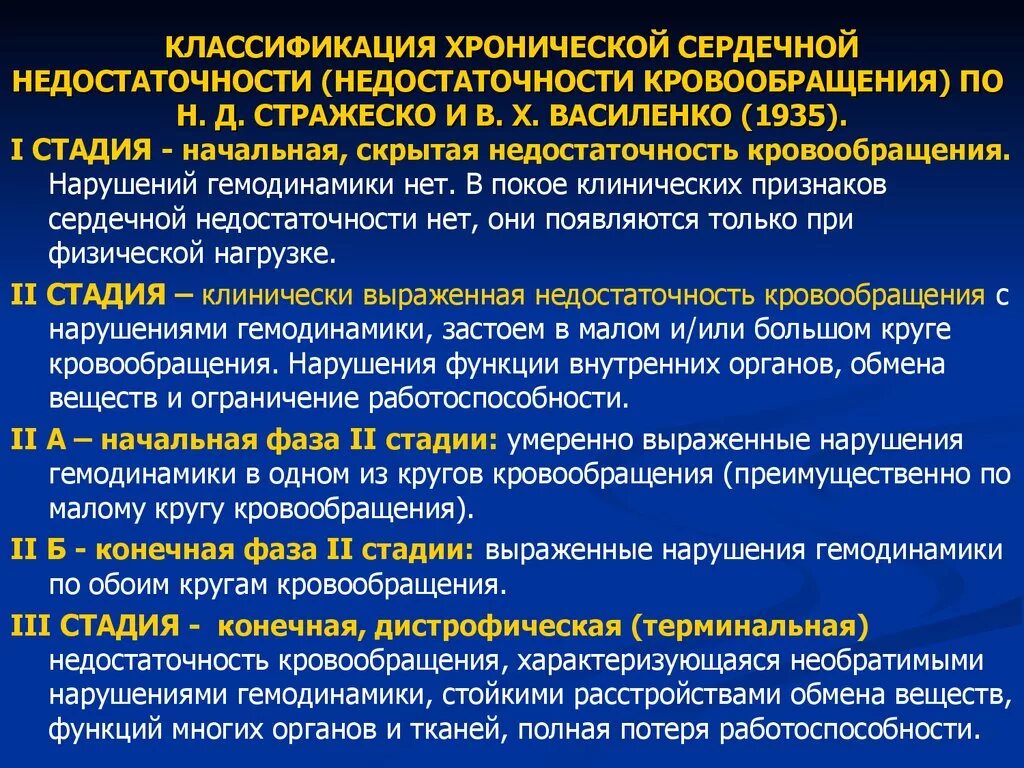 КЛАССИФИКАЦИЯ ХРОНИЧЕСКОЙ СЕРДЕЧНОЙ НЕДОСТАТОЧНОСТИ (НЕДОСТАТОЧНОСТИ КРОВООБРАЩЕНИЯ) ПО Н. Д. СТРАЖЕСКО И В. Х. ВАСИЛЕНКО (1935).

I СТАДИЯ - начальная, скрытая недостаточность кровообращения. Нарушений гемодинамики нет. В покое клинических признаков сердечной недостаточности нет, они появляются только при физической нагрузке.

II СТАДИЯ – клинически выраженная недостаточность кровообращения с нарушениями гемодинамики, застоем в малом и/или большом круге кровообращения. Нарушения функции внутренних органов, обмена веществ и ограничение работоспособности.

II А – начальная фаза II стадии: умеренно выраженные нарушения гемодинамики в одном из кругов кровообращения (преимущественно по малому кругу кровообращения).

II Б - конечная фаза II стадии: выраженные нарушения гемодинамики по обоим кругам кровообращения.

III СТАДИЯ - конечная, дистрофическая (терминальная) недостаточность кровообращения, характеризующаяся необратимыми нарушениями гемодинамики, стойкими расстройствами обмена веществ, функций многих органов и тканей, полная потеря работоспособности.